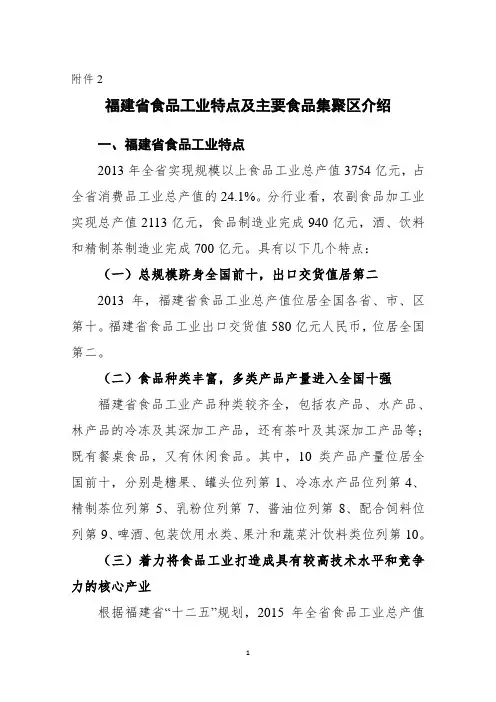 附件 2

福建省食品工业特点及主要食品集聚区介绍

一、福建省食品工业特点

2013 年全省实现规模以上食品工业总产值 3754 亿元，占全省消费品工业总产值的 24.1%。分行业看，农副食品加工业实现总产值 2113 亿元，食品制造业完成 940 亿元，酒、饮料和精制茶制造业完成 700 亿元。具有以下几个特点：

（一）总规模跻身全国前十，出口交货值居第二

2013 年，福建省食品工业总产值位居全国各省、市、区第十。福建省食品工业出口交货值 580 亿元人民币，位居全国第二。

（二）食品种类丰富，多类产品产量进入全国十强

福建省食品工业产品种类较齐全，包括农产品、水产品、林产品的冷冻及其深加工产品，还有茶叶及其深加工产品等；既有餐桌食品，又有休闲食品。其中，10 类产品产量位居全国前十，分别是糖果、罐头位列第 1、冷冻水产品位列第 4、精制茶位列第 5、乳粉位列第 7、酱油位列第 8、配合饲料位列第 9、啤酒、包装饮用水类、果汁和蔬菜汁饮料类位列第 10。

（三）着力将食品工业打造成具有较高技术水平和竞争力的核心产业

根据福建省“十二五”规划，2015 年全省食品工业总产值

1